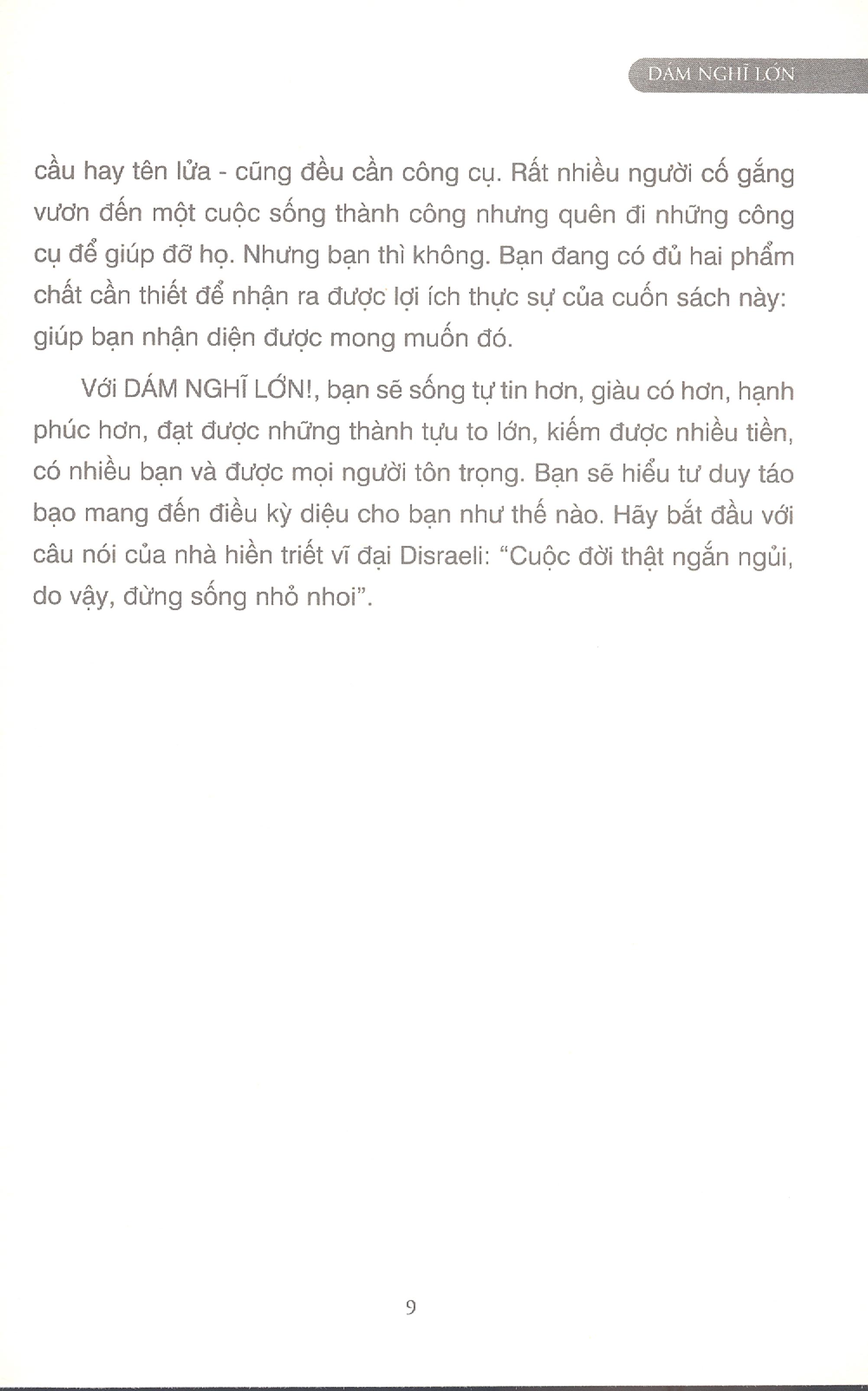 DÁM NGHĨ LỚN

cầu hay tên lửa - cũng đều cần công cụ. Rất nhiều người cố gắng vươn đến một cuộc sống thành công nhưng quên đi những công cụ để giúp đỡ họ. Nhưng bạn thì không. Bạn đang có đủ hai phẩm chất cần thiết để nhận ra được lợi ích thực sự của cuốn sách này: giúp bạn nhận diện được mong muốn đó.

Với DÁM NGHĨ LỚN!, bạn sẽ sống tự tin hơn, giàu có hơn, hạnh phúc hơn, đạt được những thành tựu to lớn, kiếm được nhiều tiền, có nhiều bạn và được mọi người tôn trọng. Bạn sẽ hiểu tư duy táo bạo mang đến điều kỳ diệu cho bạn như thế nào. Hãy bắt đầu với câu nói của nhà hiền triết vĩ đại Disraeli: “Cuộc đời thật ngắn ngủi, do vậy, đừng sống nhỏ nhoi”.

9